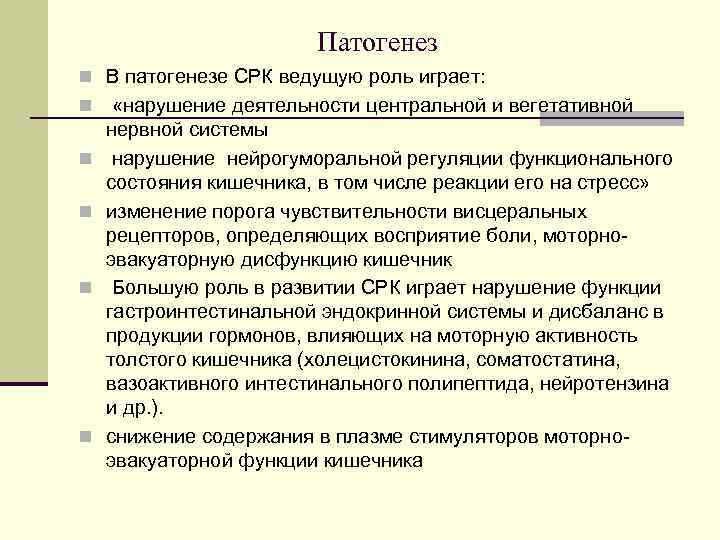 Патогенез

В патогенезе СРК ведущую роль играет:

«нарушение деятельности центральной и вегетативной нервной системы

нарушение нейрогуморальной регуляции функционального состояния кишечника, в том числе реакции его на стресс»

изменение порога чувствительности висцеральных рецепторов, определяющих восприятие боли, моторно-эвакуаторную дисфункцию кишечник

Большую роль в развитии СРК играет нарушение функции гастроинтестинальной эндокринной системы и дисбаланс в продукции гормонов, влияющих на моторную активность толстого кишечника (холецистокинина, соматостатина, вазоактивного интестинального полипептида, нейротензина и др.).

снижение содержания в плазме стимуляторов моторно-эвакуаторной функции кишечника